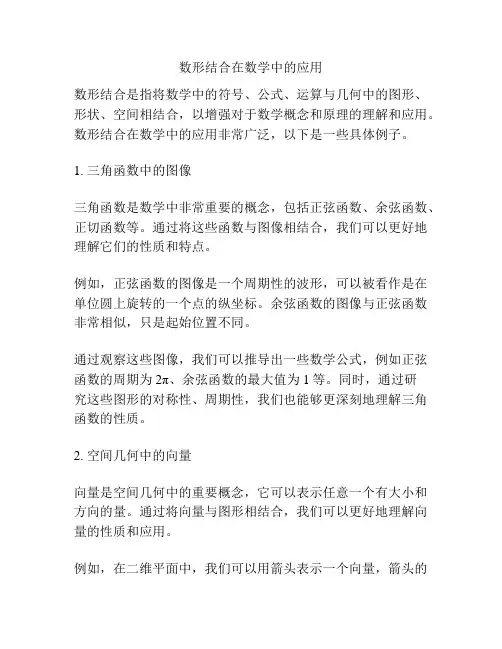 数形结合在数学中的应用

数形结合是指将数学中的符号、公式、运算与几何中的图形、形状、空间相结合，以增强对于数学概念和原理的理解和应用。数形结合在数学中的应用非常广泛，以下是一些具体例子。

1. 三角函数中的图像

三角函数是数学中非常重要的概念，包括正弦函数、余弦函数、正切函数等。通过将这些函数与图像相结合，我们可以更好地理解它们的性质和特点。

例如，正弦函数的图像是一个周期性的波形，可以被看作是在单位圆上旋转的一个点的纵坐标。余弦函数的图像与正弦函数非常相似，只是起始位置不同。

通过观察这些图像，我们可以推导出一些数学公式，例如正弦函数的周期为 $2\pi$、余弦函数的最大值为 1 等。同时，通过研究这些图形的对称性、周期性，我们也能够更深刻地理解三角函数的性质。

2. 空间几何中的向量

向量是空间几何中的重要概念，它可以表示任意一个有大小和方向的量。通过将向量与图形相结合，我们可以更好地理解向量的性质和应用。

例如，在二维平面中，我们可以用箭头表示一个向量，箭头的